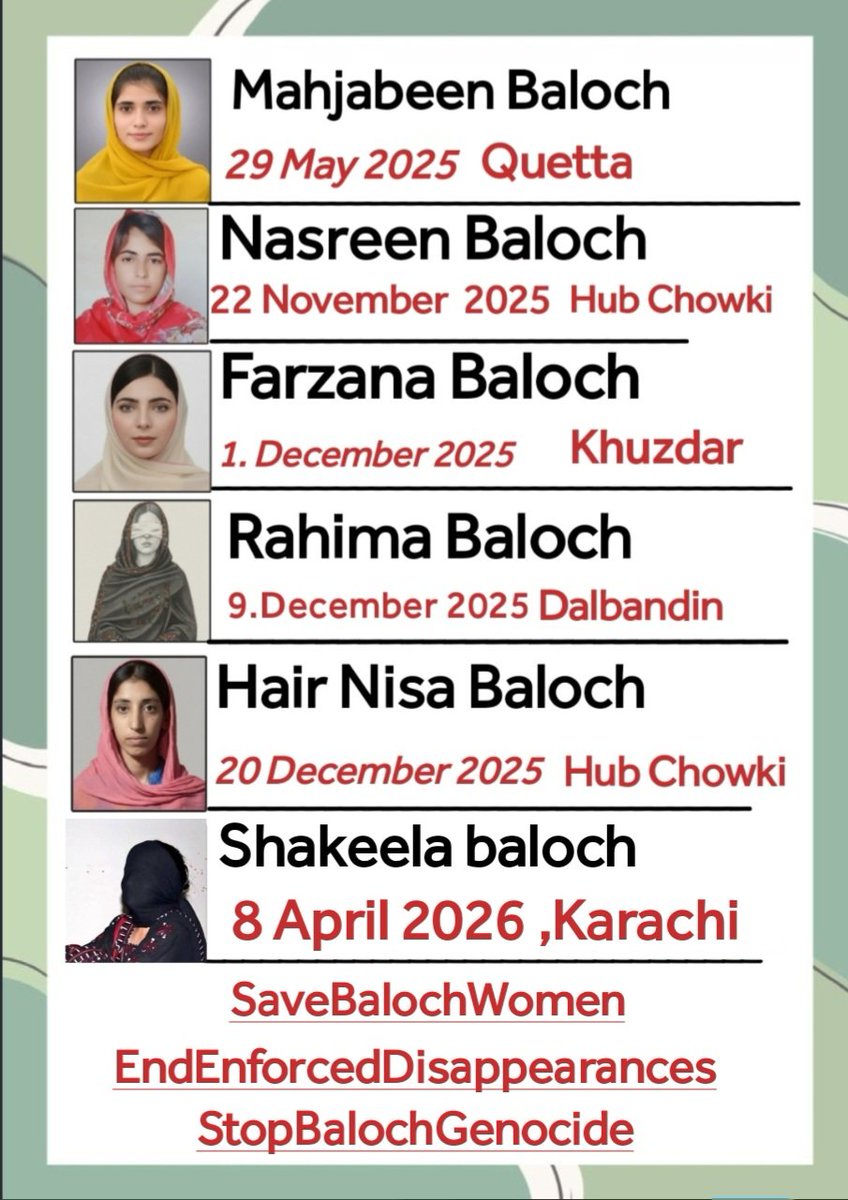 Mahjabeen Baloch
29 May 2025 Quetta

Nasreen Baloch
22 November 2025 Hub Chowki

Farzana Baloch
1. December 2025 Khuzdar

Rahima Baloch
9.December 2025 Dalbandin

Hair Nisa Baloch
20 December 2025 Hub Chowki

Shakeela baloch
8 April 2026 ,Karachi

SaveBalochWomen
EndEnforcedDisappearances
StopBalochGenocide